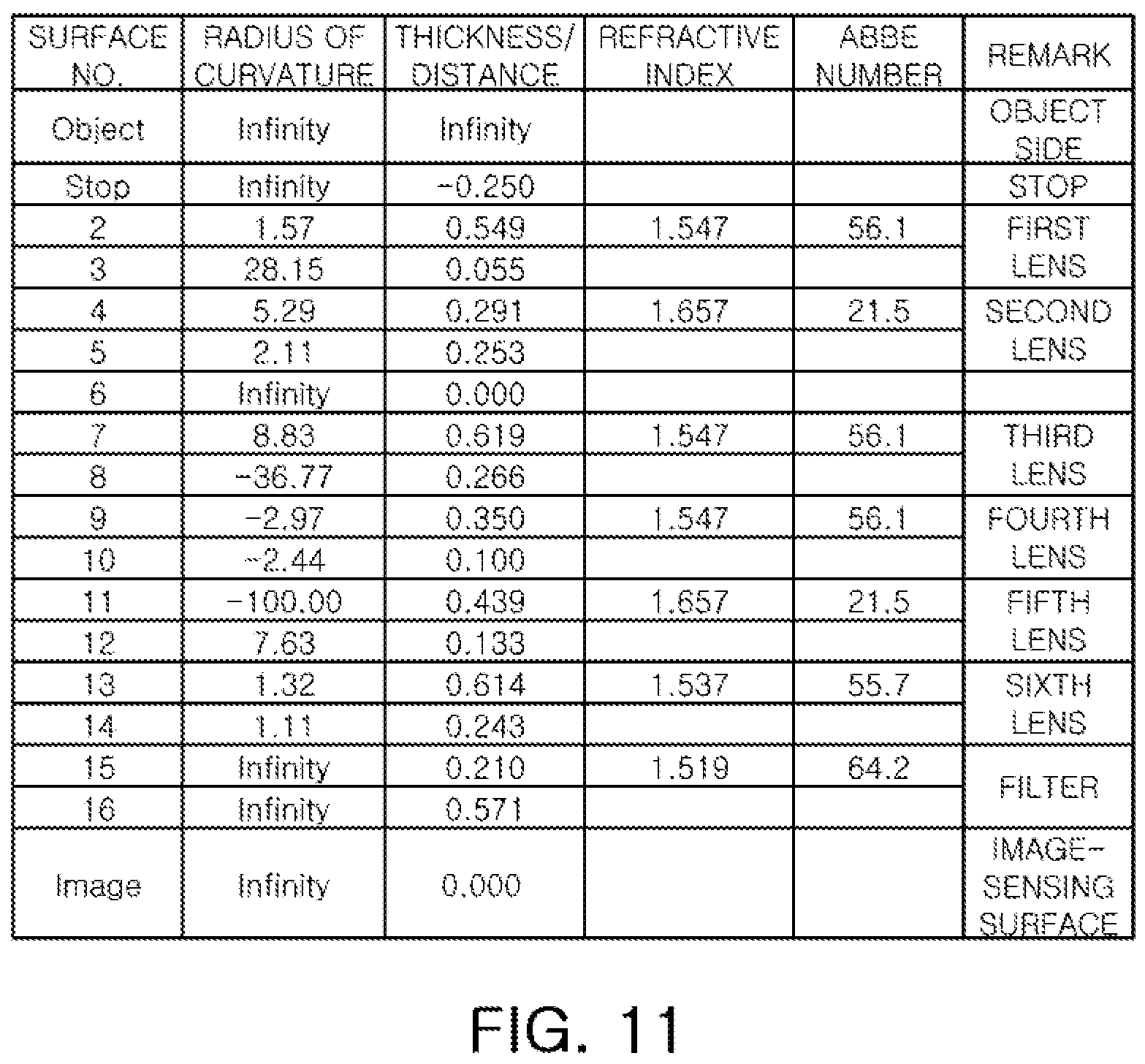 | SURFACE NO. | RADIUS OF CURVATURE | THICKNESS/ DISTANCE | REFRACTIVE INDEX | ABBE NUMBER | REMARK |
|---|---|---|---|---|---|
| Object | Infinity | Infinity | | | OBJECT SIDE |
| Stop | Infinity | -0.250 | | | STOP |
| 2 | 1.57 | 0.549 | 1.547 | 56.1 | FIRST LENS |
| 3 | 28.15 | 0.055 | | | |
| 4 | 5.29 | 0.291 | 1.657 | 21.5 | SECOND LENS |
| 5 | 2.11 | 0.253 | | | |
| 6 | Infinity | 0.000 | | | |
| 7 | 8.83 | 0.619 | 1.547 | 56.1 | THIRD LENS |
| 8 | -36.77 | 0.266 | | | |
| 9 | -2.97 | 0.350 | 1.547 | 56.1 | FOURTH LENS |
| 10 | -2.44 | 0.100 | | | |
| 11 | -100.00 | 0.439 | 1.657 | 21.5 | FIFTH LENS |
| 12 | 7.63 | 0.133 | | | |
| 13 | 1.32 | 0.614 | 1.537 | 55.7 | SIXTH LENS |
| 14 | 1.11 | 0.243 | | | |
| 15 | Infinity | 0.210 | 1.519 | 64.2 | FILTER |
| 16 | Infinity | 0.571 | | | |
| Image | Infinity | 0.000 | | | IMAGE-SENSING SURFACE |

FIG. 11